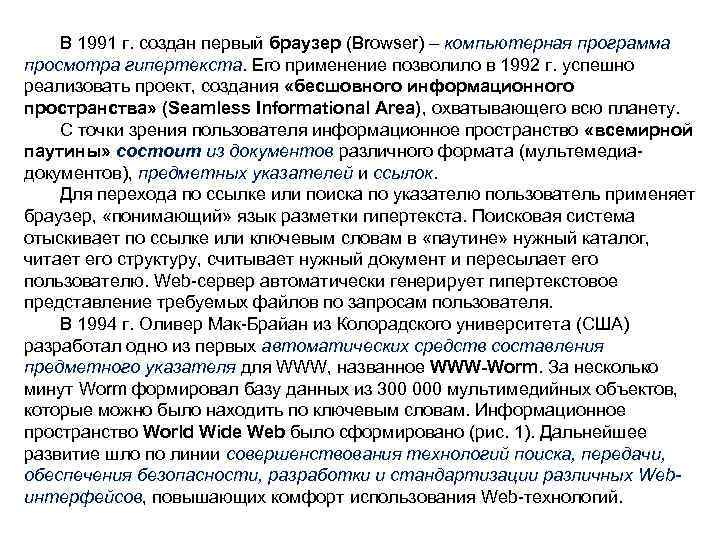 В 1991 г. создан первый браузер (Browser) – компьютерная программа просмотра гипертекста. Его применение позволило в 1992 г. успешно реализовать проект, создания «бесшовного информационного пространства» (Seamless Informational Area), охватывающего всю планету.

С точки зрения пользователя информационное пространство «всемирной паутины» состоит из документов различного формата (мультемедиа-документов), предметных указателей и ссылок.

Для перехода по ссылке или поиска по указателю пользователь применяет браузер, «понимающий» язык разметки гипертекста. Поисковая система отыскивает по ссылке или ключевым словам в «паутине» нужный каталог, читает его структуру, считывает нужный документ и пересылает его пользователю. Web-сервер автоматически генерирует гипертекстовое представление требуемых файлов по запросам пользователя.

В 1994 г. Оливер Мак-Брайан из Колорадского университета (США) разработал одно из первых автоматических средств составления предметного указателя для WWW, названное WWW-Worm. За несколько минут Worm формировал базу данных из 300 000 мультимедийных объектов, которые можно было находить по ключевым словам. Информационное пространство World Wide Web было сформировано (рис. 1). Дальнейшее развитие шло по линии совершенствования технологий поиска, передачи, обеспечения безопасности, разработки и стандартизации различных Web-интерфейсов, повышающих комфорт использования Web-технологий.